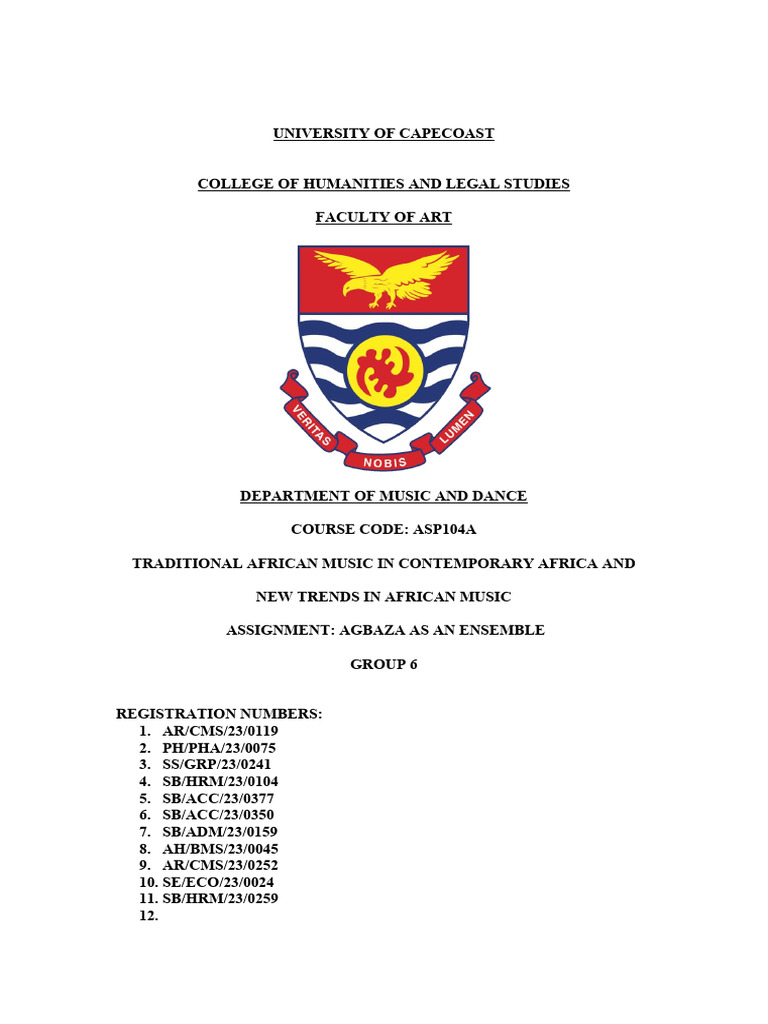 UNIVERSITY OF CAPECOAST

COLLEGE OF HUMANITIES AND LEGAL STUDIES

FACULTY OF ART

VERITAS NOBIS LUMEN

DEPARTMENT OF MUSIC AND DANCE

COURSE CODE: ASP104A

TRADITIONAL AFRICAN MUSIC IN CONTEMPORARY AFRICA AND

NEW TRENDS IN AFRICAN MUSIC

ASSIGNMENT: AGBAZA AS AN ENSEMBLE

GROUP 6

REGISTRATION NUMBERS:
1. AR/CMS/23/0119
2. PH/PHA/23/0075
3. SS/GRP/23/0241
4. SB/HRM/23/0104
5. SB/ACC/23/0377
6. SB/ACC/23/0350
7. SB/ADM/23/0159
8. AH/BMS/23/0045
9. AR/CMS/23/0252
10. SE/ECO/23/0024
11. SB/HRM/23/0259
12.